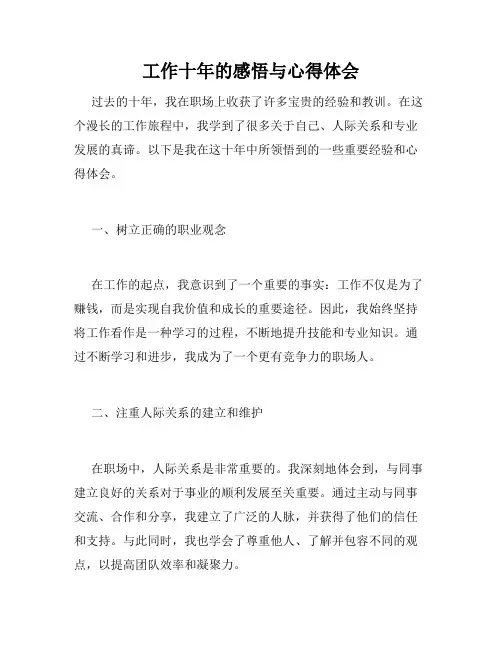 工作十年的感悟与心得体会

过去的十年，我在职场上收获了许多宝贵的经验和教训。在这个漫长的工作旅程中，我学到了很多关于自己、人际关系和专业发展的真谛。以下是我在这十年中所领悟到的一些重要经验和心得体会。

一、树立正确的职业观念

在工作的起点，我意识到了一个重要的事实：工作不仅是为了赚钱，而是实现自我价值和成长的重要途径。因此，我始终坚持将工作看作是一种学习的过程，不断地提升技能和专业知识。通过不断学习和进步，我成为了一个更有竞争力的职场人。

二、注重人际关系的建立和维护

在职场中，人际关系是非常重要的。我深刻地体会到，与同事建立良好的关系对于事业的顺利发展至关重要。通过主动与同事交流、合作和分享，我建立了广泛的人脉，并获得了他们的信任和支持。与此同时，我也学会了尊重他人、了解并包容不同的观点，以提高团队效率和凝聚力。